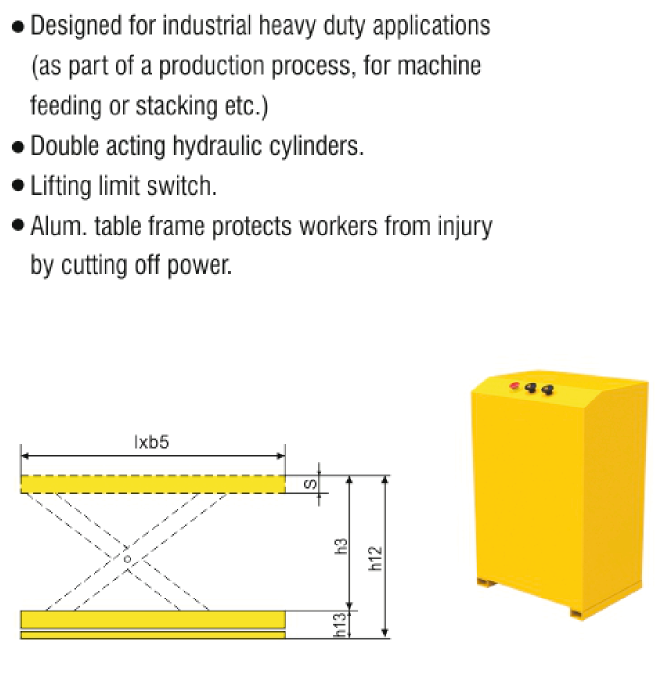 ● Designed for industrial heavy duty applications (as part of a production process, for machine feeding or stacking etc.)
● Double acting hydraulic cylinders.
● Lifting limit switch.
● Alum. table frame protects workers from injury by cutting off power.

lxb5
S
h3
h12
h13